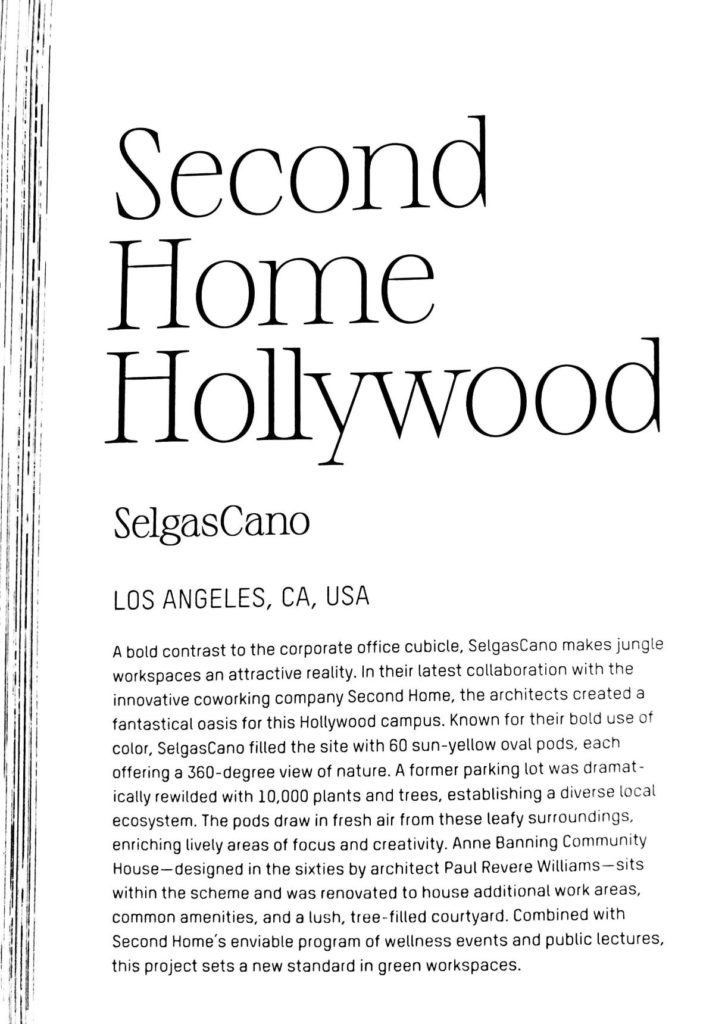 Second Home Hollywood

SelgasCano

LOS ANGELES, CA, USA

A bold contrast to the corporate office cubicle, SelgasCano makes jungle workspaces an attractive reality. In their latest collaboration with the innovative coworking company Second Home, the architects created a fantastical oasis for this Hollywood campus. Known for their bold use of color, SelgasCano filled the site with 60 sun-yellow oval pods, each offering a 360-degree view of nature. A former parking lot was dramatically rewilded with 10,000 plants and trees, establishing a diverse local ecosystem. The pods draw in fresh air from these leafy surroundings, enriching lively areas of focus and creativity. Anne Banning Community House—designed in the sixties by architect Paul Revere Williams—sits within the scheme and was renovated to house additional work areas, common amenities, and a lush, tree-filled courtyard. Combined with Second Home's enviable program of wellness events and public lectures, this project sets a new standard in green workspaces.